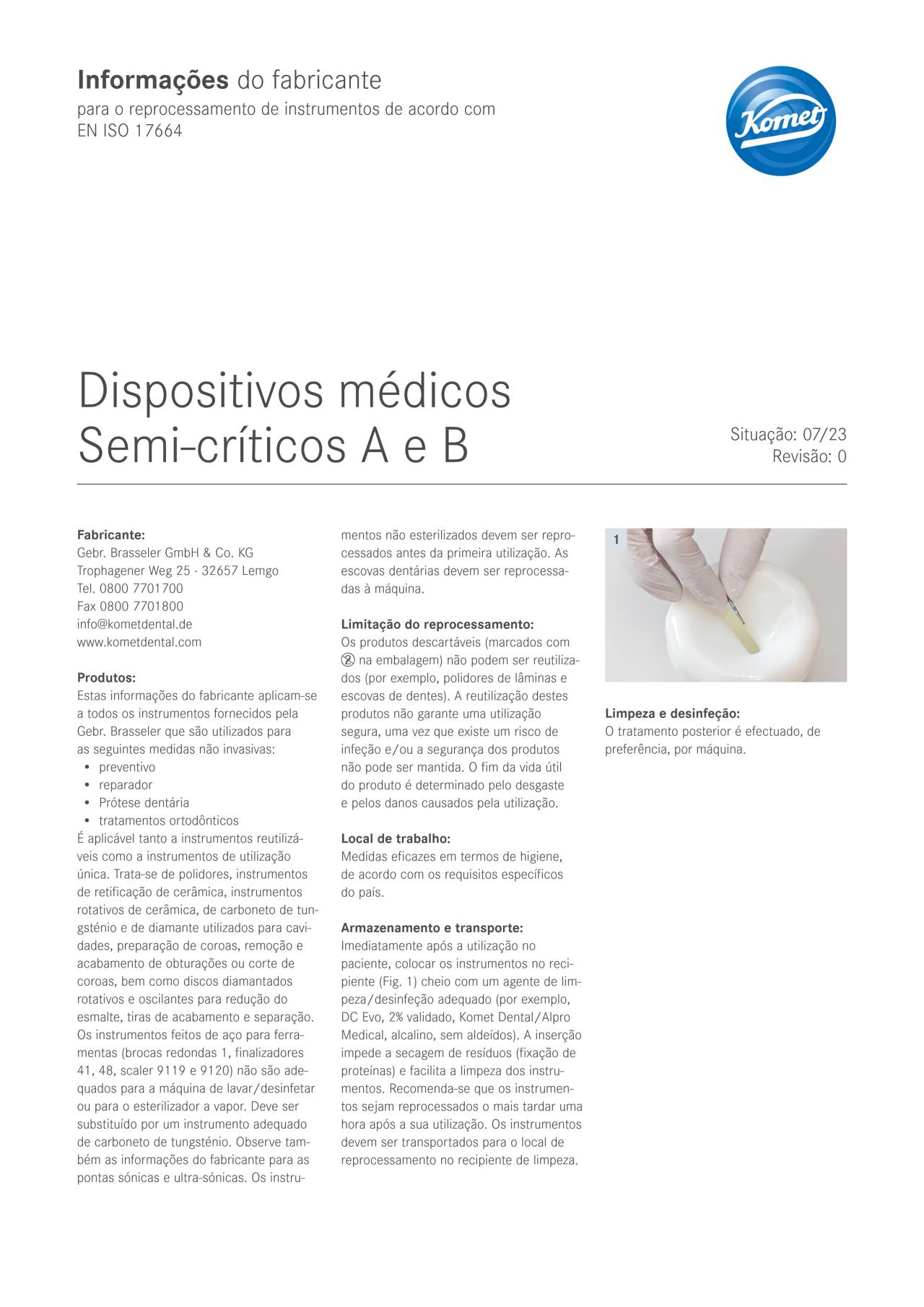 Informações do fabricante

para o reprocessamento de instrumentos de acordo com EN ISO 17664

Komet

Dispositivos médicos
Semi-críticos A e B

Situação: 07/23
Revisão: 0

Fabricante:
Gebr. Brasseler GmbH & Co. KG
Trophagener Weg 25 · 32657 Lemgo
Tel. 0800 7701700
Fax 0800 7701800
info@kometdental.de
www.kometdental.com

Produtos:
Estas informações do fabricante aplicam-se a todos os instrumentos fornecidos pela Gebr. Brasseler que são utilizados para as seguintes medidas não invasivas:
• preventivo
• reparador
• Prótese dentária
• tratamentos ortodônticos
É aplicável tanto a instrumentos reutilizáveis como a instrumentos de utilização única. Trata-se de polidores, instrumentos de retificação de cerâmica, instrumentos rotativos de cerâmica, de carboneto de tungsténio e de diamante utilizados para cavidades, preparação de coroas, remoção e acabamento de obturações ou corte de coroas, bem como discos diamantados rotativos e oscilantes para redução do esmalte, tiras de acabamento e separação. Os instrumentos feitos de aço para ferramentas (brocas redondas 1, finalizadores 41, 48, scaler 9119 e 9120) não são adequados para a máquina de lavar/desinfetar ou para o esterilizador a vapor. Deve ser substituído por um instrumento adequado de carboneto de tungsténio. Observe também as informações do fabricante para as pontas sónicas e ultra-sónicas. Os instrumentos não esterilizados devem ser reprocessados antes da primeira utilização. As escovas dentárias devem ser reprocessadas à máquina.

Limitação do reprocessamento:
Os produtos descartáveis (marcados com ② na embalagem) não podem ser reutilizados (por exemplo, polidores de lâminas e escovas de dentes). A reutilização destes produtos não garante uma utilização segura, uma vez que existe um risco de infeção e/ou a segurança dos produtos não pode ser mantida. O fim da vida útil do produto é determinado pelo desgaste e pelos danos causados pela utilização.

Local de trabalho:
Medidas eficazes em termos de higiene, de acordo com os requisitos específicos do país.

Armazenamento e transporte:
Imediatamente após a utilização no paciente, colocar os instrumentos no recipiente (Fig. 1) cheio com um agente de limpeza/desinfeção adequado (por exemplo, DC Evo, 2% validado, Komet Dental/Alpro Medical, alcalino, sem aldeídos). A inserção impede a secagem de resíduos (fixação de proteínas) e facilita a limpeza dos instrumentos. Recomenda-se que os instrumentos sejam reprocessados o mais tardar uma hora após a sua utilização. Os instrumentos devem ser transportados para o local de reprocessamento no recipiente de limpeza.

1

Limpeza e desinfeção:
O tratamento posterior é efectuado, de preferência, por máquina.